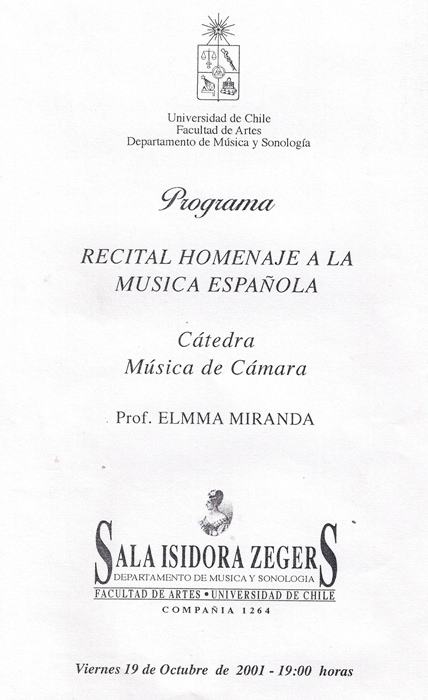 Universidad de Chile
Facultad de Artes
Departamento de Música y Sonología

Programa

RECITAL HOMENAJE A LA MUSICA ESPAÑOLA

Cátedra
Música de Cámara

Prof. ELMMA MIRANDA

SALA ISIDORA ZEGERS
DEPARTAMENTO DE MUSICA Y SONOLOGIA
FACULTAD DE ARTES • UNIVERSIDAD DE CHILE
COMPAÑIA 1264

Viernes 19 de Octubre de 2001 - 19:00 horas